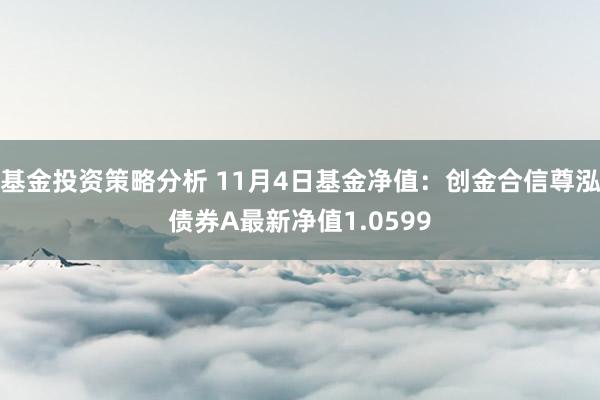 基金投资策略分析 11月4日基金净值：创金合信尊泓债券A最新净值1.0599